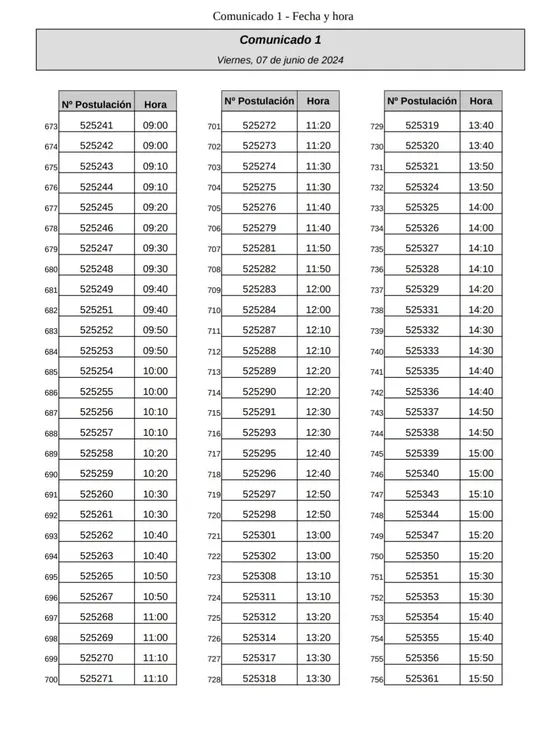 Comunicado 1 - Fecha y hora

Comunicado 1

Viernes, 07 de junio de 2024

| | Nº Postulación | Hora |
|---|---|---|
| 673 | 525241 | 09:00 |
| 674 | 525242 | 09:00 |
| 675 | 525243 | 09:10 |
| 676 | 525244 | 09:10 |
| 677 | 525245 | 09:20 |
| 678 | 525246 | 09:20 |
| 679 | 525247 | 09:30 |
| 680 | 525248 | 09:30 |
| 681 | 525249 | 09:40 |
| 682 | 525251 | 09:40 |
| 683 | 525252 | 09:50 |
| 684 | 525253 | 09:50 |
| 685 | 525254 | 10:00 |
| 686 | 525255 | 10:00 |
| 687 | 525256 | 10:10 |
| 688 | 525257 | 10:10 |
| 689 | 525258 | 10:20 |
| 690 | 525259 | 10:20 |
| 691 | 525260 | 10:30 |
| 692 | 525261 | 10:30 |
| 693 | 525262 | 10:40 |
| 694 | 525263 | 10:40 |
| 695 | 525265 | 10:50 |
| 696 | 525267 | 10:50 |
| 697 | 525268 | 11:00 |
| 698 | 525269 | 11:00 |
| 699 | 525270 | 11:10 |
| 700 | 525271 | 11:10 |

| | Nº Postulación | Hora |
|---|---|---|
| 701 | 525272 | 11:20 |
| 702 | 525273 | 11:20 |
| 703 | 525274 | 11:30 |
| 704 | 525275 | 11:30 |
| 705 | 525276 | 11:40 |
| 706 | 525279 | 11:40 |
| 707 | 525281 | 11:50 |
| 708 | 525282 | 11:50 |
| 709 | 525283 | 12:00 |
| 710 | 525284 | 12:00 |
| 711 | 525287 | 12:10 |
| 712 | 525288 | 12:10 |
| 713 | 525289 | 12:20 |
| 714 | 525290 | 12:20 |
| 715 | 525291 | 12:30 |
| 716 | 525293 | 12:30 |
| 717 | 525295 | 12:40 |
| 718 | 525296 | 12:40 |
| 719 | 525297 | 12:50 |
| 720 | 525298 | 12:50 |
| 721 | 525301 | 13:00 |
| 722 | 525302 | 13:00 |
| 723 | 525308 | 13:10 |
| 724 | 525311 | 13:10 |
| 725 | 525312 | 13:20 |
| 726 | 525314 | 13:20 |
| 727 | 525317 | 13:30 |
| 728 | 525318 | 13:30 |

| | Nº Postulación | Hora |
|---|---|---|
| 729 | 525319 | 13:40 |
| 730 | 525320 | 13:40 |
| 731 | 525321 | 13:50 |
| 732 | 525324 | 13:50 |
| 733 | 525325 | 14:00 |
| 734 | 525326 | 14:00 |
| 735 | 525327 | 14:10 |
| 736 | 525328 | 14:10 |
| 737 | 525329 | 14:20 |
| 738 | 525331 | 14:20 |
| 739 | 525332 | 14:30 |
| 740 | 525333 | 14:30 |
| 741 | 525335 | 14:40 |
| 742 | 525336 | 14:40 |
| 743 | 525337 | 14:50 |
| 744 | 525338 | 14:50 |
| 745 | 525339 | 15:00 |
| 746 | 525340 | 15:00 |
| 747 | 525343 | 15:10 |
| 748 | 525344 | 15:00 |
| 749 | 525347 | 15:20 |
| 750 | 525350 | 15:20 |
| 751 | 525351 | 15:30 |
| 752 | 525353 | 15:30 |
| 753 | 525354 | 15:40 |
| 754 | 525355 | 15:40 |
| 755 | 525356 | 15:50 |
| 756 | 525361 | 15:50 |